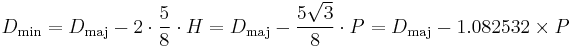 $D_{\min} = D_{\text{maj}} - 2 \cdot \frac{5}{8} \cdot H = D_{\text{maj}} - \frac{5\sqrt{3}}{8} \cdot P = D_{\text{maj}} - 1.082532 \times P$